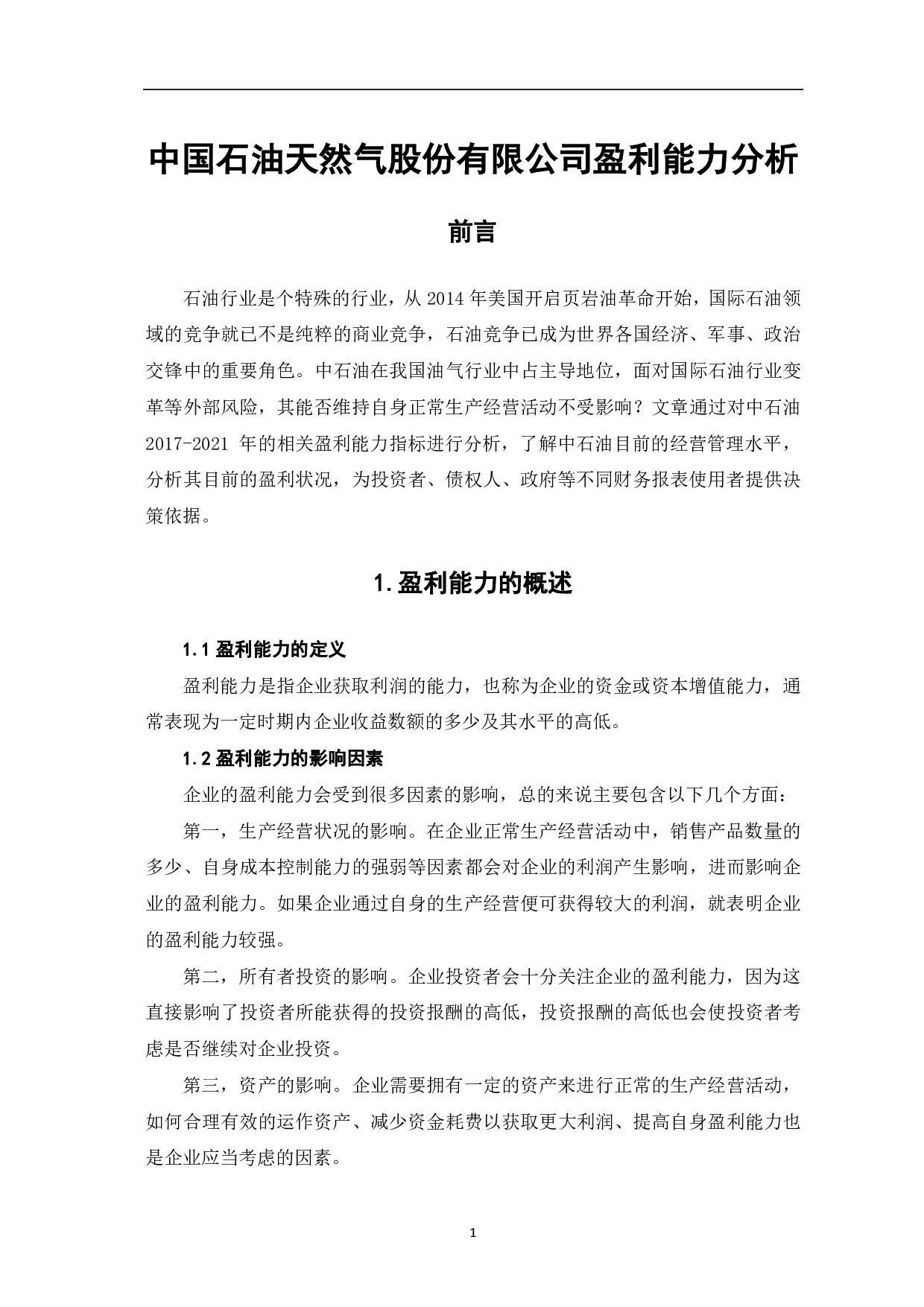 中国石油天然气股份有限公司盈利能力分析

前言

石油行业是个特殊的行业，从 2014 年美国开启页岩油革命开始，国际石油领域的竞争就已不是纯粹的商业竞争，石油竞争已成为世界各国经济、军事、政治交锋中的重要角色。中石油在我国油气行业中占主导地位，面对国际石油行业变革等外部风险，其能否维持自身正常生产经营活动不受影响？文章通过对中石油 2017-2021 年的相关盈利能力指标进行分析，了解中石油目前的经营管理水平，分析其目前的盈利状况，为投资者、债权人、政府等不同财务报表使用者提供决策依据。

1.盈利能力的概述

1.1 盈利能力的定义

盈利能力是指企业获取利润的能力，也称为企业的资金或资本增值能力，通常表现为一定时期内企业收益数额的多少及其水平的高低。

1.2 盈利能力的影响因素

企业的盈利能力会受到很多因素的影响，总的来说主要包含以下几个方面：

第一，生产经营状况的影响。在企业正常生产经营活动中，销售产品数量的多少、自身成本控制能力的强弱等因素都会对企业的利润产生影响，进而影响企业的盈利能力。如果企业通过自身的生产经营便可获得较大的利润，就表明企业的盈利能力较强。

第二，所有者投资的影响。企业投资者会十分关注企业的盈利能力，因为这直接影响了投资者所能获得的投资报酬的高低，投资报酬的高低也会使投资者考虑是否继续对企业投资。

第三，资产的影响。企业需要拥有一定的资产来进行正常的生产经营活动，如何合理有效的运作资产、减少资金耗费以获取更大利润、提高自身盈利能力也是企业应当考虑的因素。

1